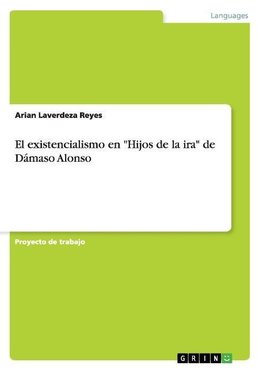 Languages

Arian Laverdeza Reyes

El existencialismo en "Hijos de la ira" de Dámaso Alonso

Proyecto de trabajo

GRIN